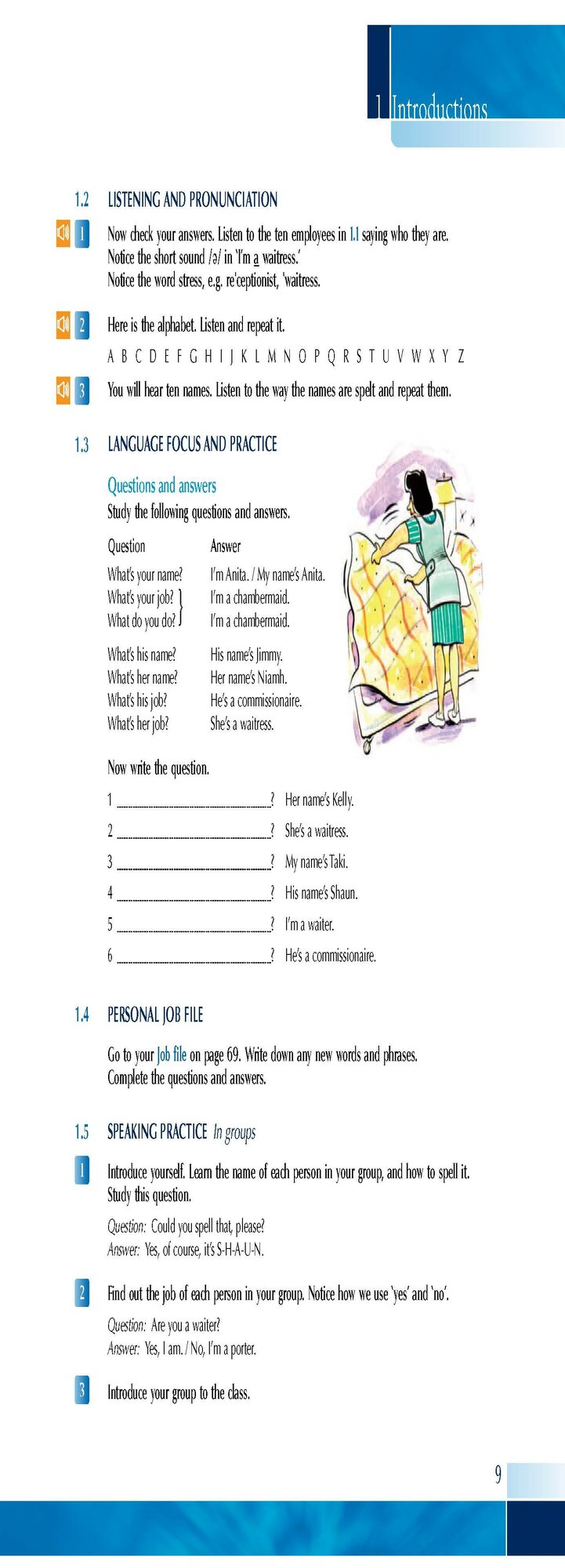 1 Introductions

1.2 LISTENING AND PRONUNCIATION

1 Now check your answers. Listen to the ten employees in 1.1 saying who they are. Notice the short sound /ə/ in 'I'm a waitress.' Notice the word stress, e.g. re'ceptionist, 'waitress.

2 Here is the alphabet. Listen and repeat it.

A B C D E F G H I J K L M N O P Q R S T U V W X Y Z

3 You will hear ten names. Listen to the way the names are spelt and repeat them.

1.3 LANGUAGE FOCUS AND PRACTICE

Questions and answers

Study the following questions and answers.

| Question | Answer |
|---|---|
| What's your name? | I'm Anita. / My name's Anita. |
| What's your job? | I'm a chambermaid. |
| What do you do? | I'm a chambermaid. |
| What's his name? | His name's Jimmy. |
| What's her name? | Her name's Niamh. |
| What's his job? | He's a commissionaire. |
| What's her job? | She's a waitress. |

Now write the question.

1 ______? Her name's Kelly.
2 ______? She's a waitress.
3 ______? My name's Taki.
4 ______? His name's Shaun.
5 ______? I'm a waiter.
6 ______? He's a commissionaire.

1.4 PERSONAL JOB FILE

Go to your Job file on page 69. Write down any new words and phrases. Complete the questions and answers.

1.5 SPEAKING PRACTICE In groups

1 Introduce yourself. Learn the name of each person in your group, and how to spell it. Study this question.

Question: Could you spell that, please?
Answer: Yes, of course, it's S-H-A-U-N.

2 Find out the job of each person in your group. Notice how we use 'yes' and 'no'.

Question: Are you a waiter?
Answer: Yes, I am. / No, I'm a porter.

3 Introduce your group to the class.

9